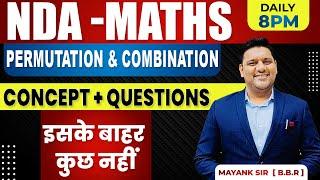 NDA -MATHS

DAILY 8PM

PERMUTATION & COMBINATION

CONCEPT + QUESTIONS

इसके बाहर कुछ नहीं

MAYANK SIR [ B.B.R ]